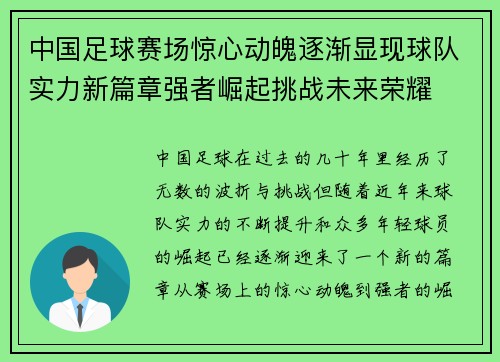 中国足球赛场惊心动魄逐渐显现球队实力新篇章强者崛起挑战未来荣耀

中国足球在过去的几十年里经历了无数的波折与挑战但随着近年来球队实力的不断提升和众多年轻球员的崛起已经逐渐迎来了一个新的篇章从赛场上的惊心动魄到强者的崛